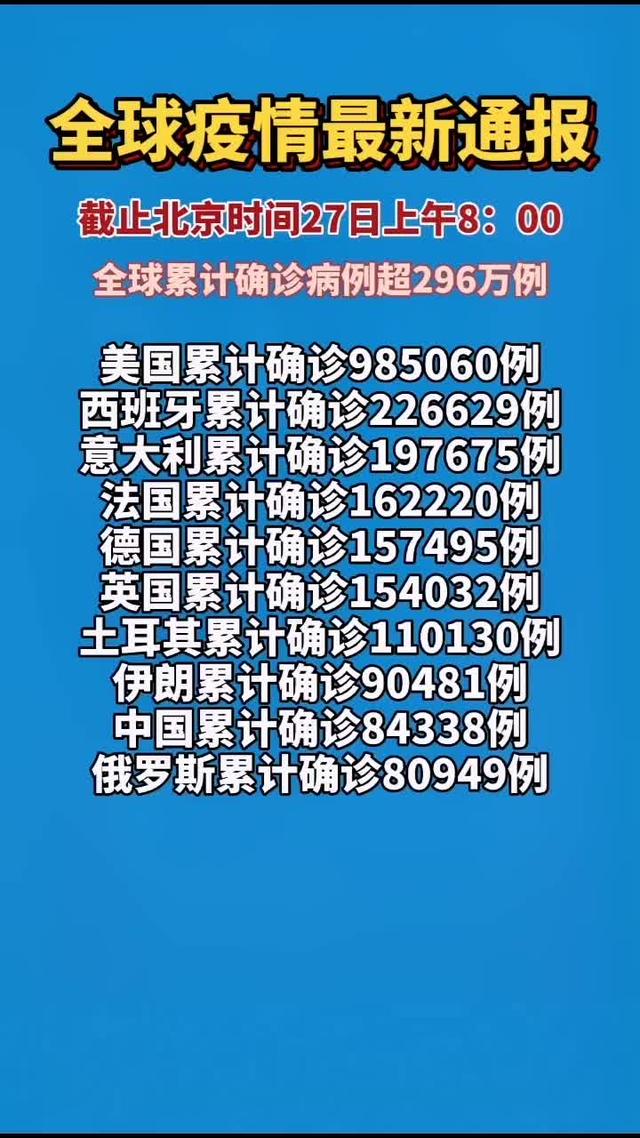 全球疫情最新通报

截止北京时间27日上午8：00

全球累计确诊病例超296万例

美国累计确诊985060例
西班牙累计确诊226629例
意大利累计确诊197675例
法国累计确诊162220例
德国累计确诊157495例
英国累计确诊154032例
土耳其累计确诊110130例
伊朗累计确诊90481例
中国累计确诊84338例
俄罗斯累计确诊80949例